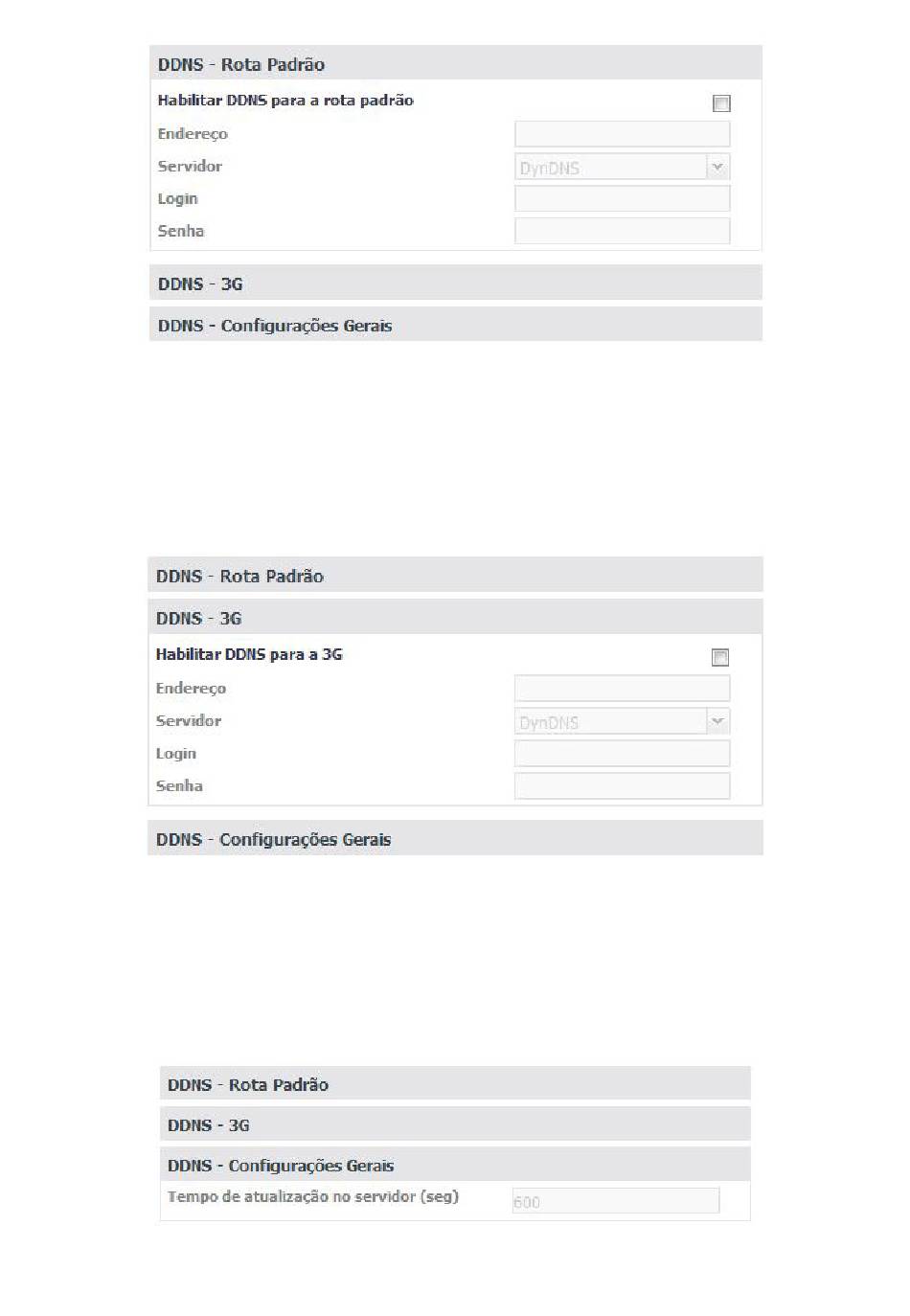 DDNS - Rota Padrão
Habilitar DDNS para a rota padrão
Endereço
Servidor DynDNS
Login
Senha
DDNS - 3G
DDNS - Configurações Gerais

DDNS - Rota Padrão
DDNS - 3G
Habilitar DDNS para a 3G
Endereço
Servidor DynDNS
Login
Senha
DDNS - Configurações Gerais

DDNS - Rota Padrão
DDNS - 3G
DDNS - Configurações Gerais
Tempo de atualização no servidor (seg) 600